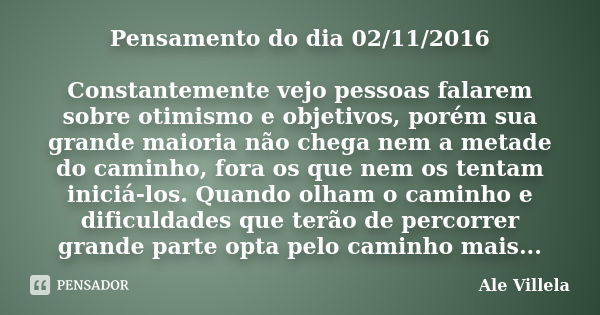 Pensamento do dia 02/11/2016

Constantemente vejo pessoas falarem sobre otimismo e objetivos, porém sua grande maioria não chega nem a metade do caminho, fora os que nem os tentam iniciá-los. Quando olham o caminho e dificuldades que terão de percorrer grande parte opta pelo caminho mais...

PENSADOR

Ale Villela